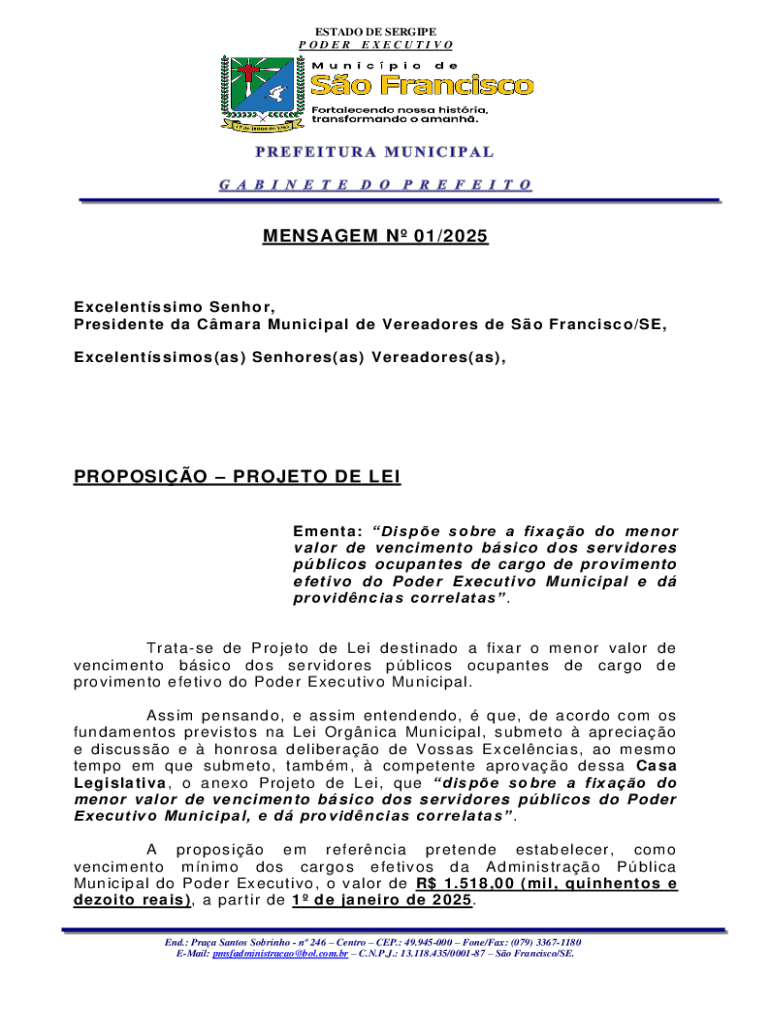 ESTADO DE SERGIPE
PODER EXECUTIVO

Município de
São Francisco
Fortalecendo nossa história, transformando o amanhã.

PREFEITURA MUNICIPAL

GABINETE DO PREFEITO

MENSAGEM Nº 01/2025

Excelentíssimo Senhor,
Presidente da Câmara Municipal de Vereadores de São Francisco/SE,

Excelentíssimos(as) Senhores(as) Vereadores(as),

PROPOSIÇÃO – PROJETO DE LEI

Ementa: "Dispõe sobre a fixação do menor valor de vencimento básico dos servidores públicos ocupantes de cargo de provimento efetivo do Poder Executivo Municipal e dá providências correlatas".

Trata-se de Projeto de Lei destinado a fixar o menor valor de vencimento básico dos servidores públicos ocupantes de cargo de provimento efetivo do Poder Executivo Municipal.

Assim pensando, e assim entendendo, é que, de acordo com os fundamentos previstos na Lei Orgânica Municipal, submeto à apreciação e discussão e à honrosa deliberação de Vossas Excelências, ao mesmo tempo em que submeto, também, à competente aprovação dessa Casa Legislativa, o anexo Projeto de Lei, que "dispõe sobre a fixação do menor valor de vencimento básico dos servidores públicos do Poder Executivo Municipal, e dá providências correlatas".

A proposição em referência pretende estabelecer, como vencimento mínimo dos cargos efetivos da Administração Pública Municipal do Poder Executivo, o valor de R$ 1.518,00 (mil, quinhentos e dezoito reais), a partir de 1º de janeiro de 2025.

End.: Praça Santos Sobrinho - nº 246 – Centro – CEP.: 49.945-000 – Fone/Fax: (079) 3367-1180
E-Mail: pmsfadministracao@bol.com.br – C.N.P.J.: 13.118.435/0001-87 – São Francisco/SE.